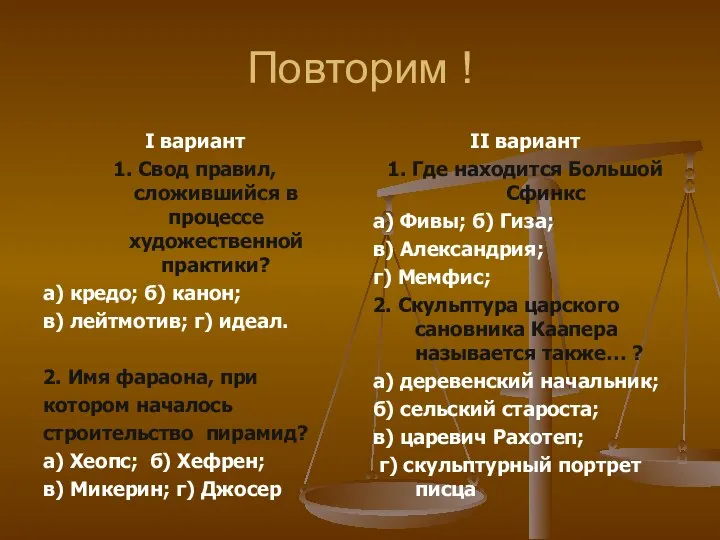 Повторим !

I вариант

1. Свод правил, сложившийся в процессе художественной практики?

а) кредо; б) канон;

в) лейтмотив; г) идеал.

2. Имя фараона, при котором началось строительство пирамид?

а) Хеопс; б) Хефрен;

в) Микерин; г) Джосер

II вариант

1. Где находится Большой Сфинкс

а) Фивы; б) Гиза;

в) Александрия;

г) Мемфис;

2. Скульптура царского сановника Каапера называется также… ?

а) деревенский начальник;

б) сельский староста;

в) царевич Рахотеп;

г) скульптурный портрет писца